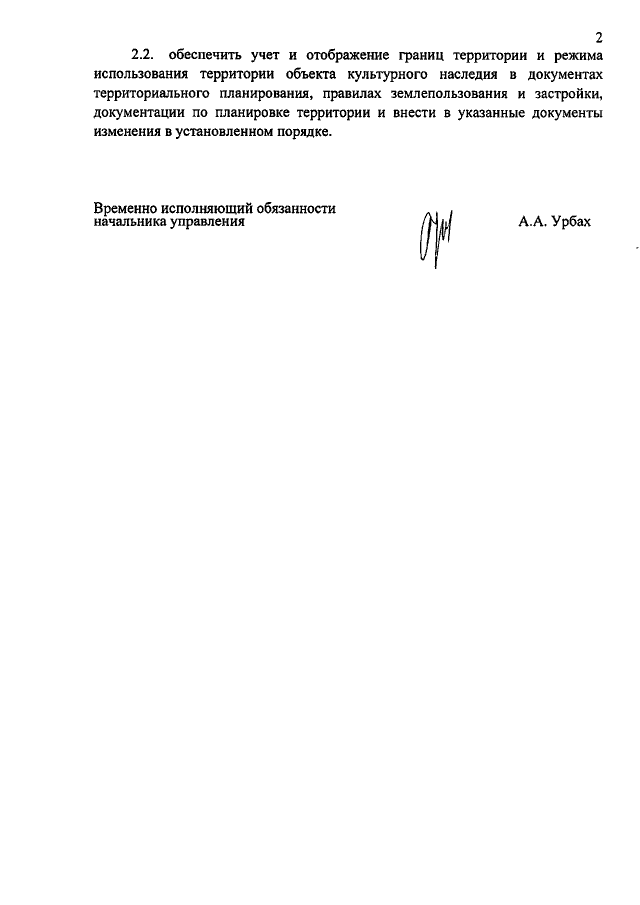 2

2.2. обеспечить учет и отображение границ территории и режима использования территории объекта культурного наследия в документах территориального планирования, правилах землепользования и застройки, документации по планировке территории и внести в указанные документы изменения в установленном порядке.

Временно исполняющий обязанности начальника управления

А.А. Урбах